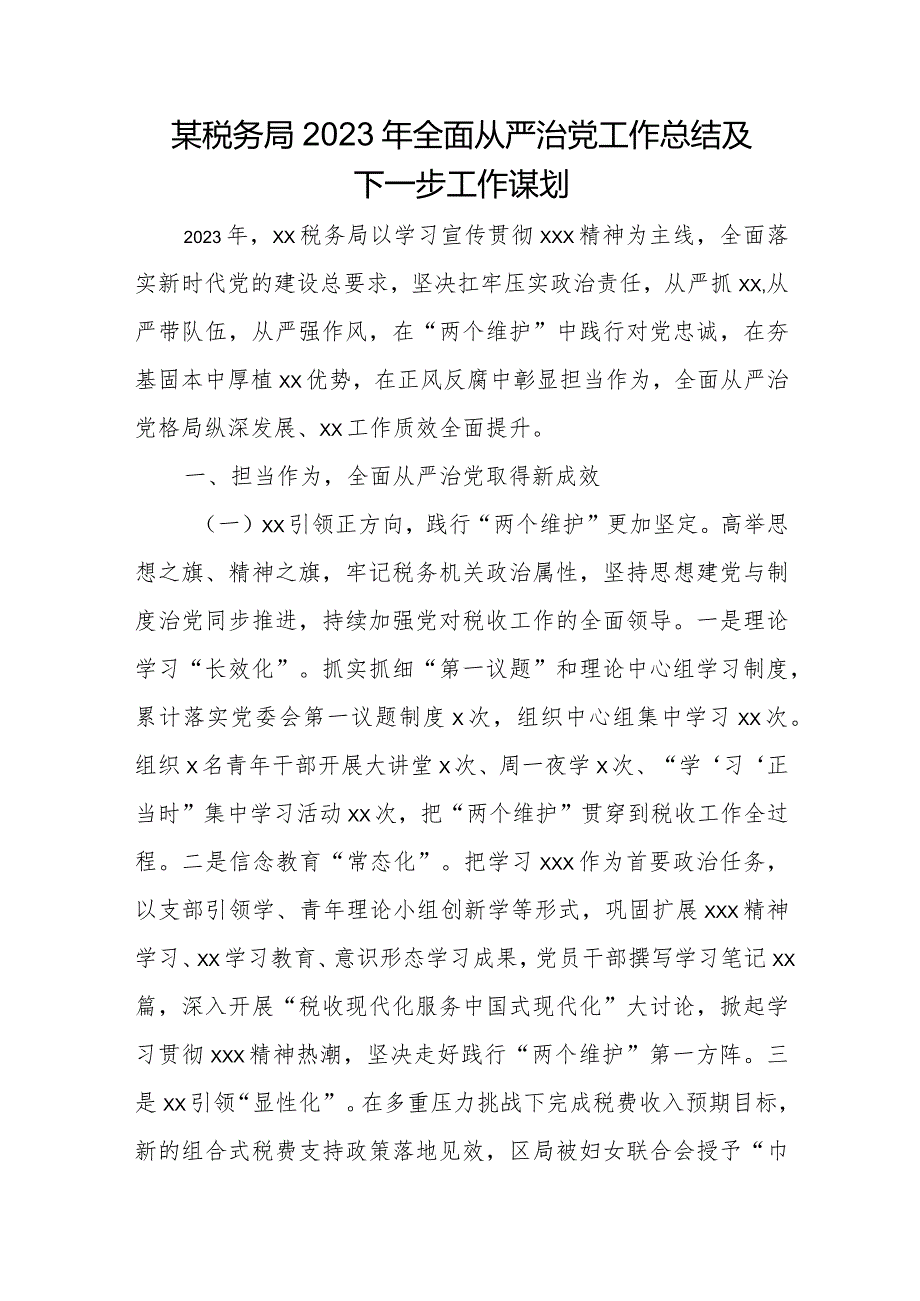 某税务局2023年全面从严治党工作总结及下一步工作谋划

2023年，xx税务局以学习宣传贯彻xxx精神为主线，全面落实新时代党的建设总要求，坚决扛牢压实政治责任，从严抓xx,从严带队伍，从严强作风，在“两个维护”中践行对党忠诚，在夯基固本中厚植xx优势，在正风反腐中彰显担当作为，全面从严治党格局纵深发展、xx工作质效全面提升。

一、担当作为，全面从严治党取得新成效

（一）xx引领正方向，践行“两个维护”更加坚定。高举思想之旗、精神之旗，牢记税务机关政治属性，坚持思想建党与制度治党同步推进，持续加强党对税收工作的全面领导。一是理论学习“长效化”。抓实抓细“第一议题”和理论中心组学习制度，累计落实党委会第一议题制度x次，组织中心组集中学习xx次。组织x名青年干部开展大讲堂x次、周一夜学x次、“学‘习‘正当时”集中学习活动xx次，把“两个维护”贯穿到税收工作全过程。二是信念教育“常态化”。把学习xxx作为首要政治任务，以支部引领学、青年理论小组创新学等形式，巩固扩展xxx精神学习、xx学习教育、意识形态学习成果，党员干部撰写学习笔记xx篇，深入开展“税收现代化服务中国式现代化”大讨论，掀起学习贯彻xxx精神热潮，坚决走好践行“两个维护”第一方阵。三是xx引领“显性化”。在多重压力挑战下完成税费收入预期目标，新的组合式税费支持政策落地见效，区局被妇女联合会授予“巾